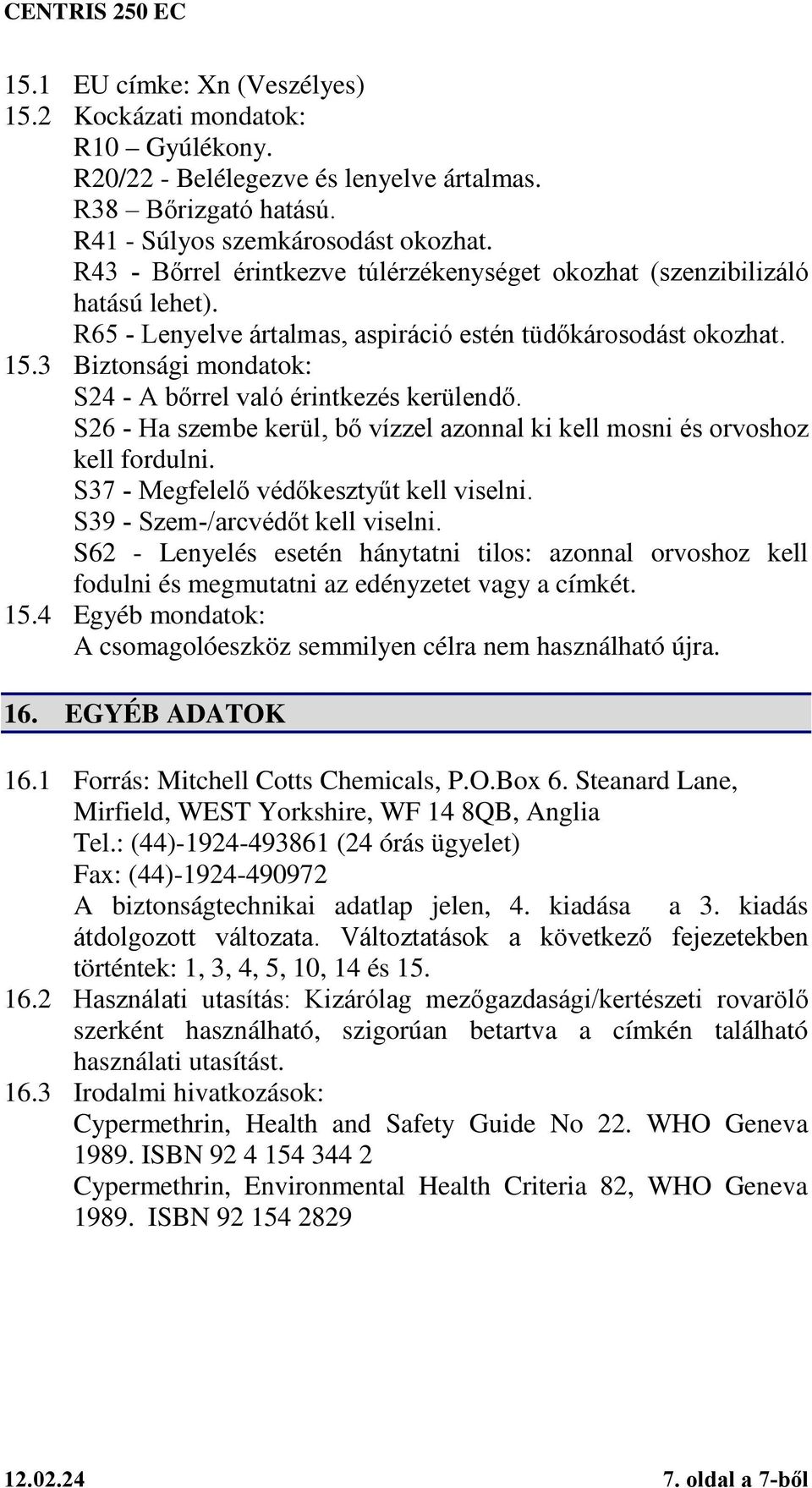 CENTRIS 250 EC

15.1 EU címke: Xn (Veszélyes)
15.2 Kockázati mondatok:
R10 – Gyúlékony.
R20/22 - Belélegezve és lenyelve ártalmas.
R38 – Bőrizgató hatású.
R41 - Súlyos szemkárosodást okozhat.
R43 - Bőrrel érintkezve túlérzékenységet okozhat (szenzibilizáló hatású lehet).
R65 - Lenyelve ártalmas, aspiráció estén tüdőkárosodást okozhat.
15.3 Biztonsági mondatok:
S24 - A bőrrel való érintkezés kerülendő.
S26 - Ha szembe kerül, bő vízzel azonnal ki kell mosni és orvoshoz kell fordulni.
S37 - Megfelelő védőkesztyűt kell viselni.
S39 - Szem-/arcvédőt kell viselni.
S62 - Lenyelés esetén hánytatni tilos: azonnal orvoshoz kell fodulni és megmutatni az edényzetet vagy a címkét.
15.4 Egyéb mondatok:
A csomagolóeszköz semmilyen célra nem használható újra.

16. EGYÉB ADATOK

16.1 Forrás: Mitchell Cotts Chemicals, P.O.Box 6. Steanard Lane, Mirfield, WEST Yorkshire, WF 14 8QB, Anglia
Tel.: (44)-1924-493861 (24 órás ügyelet)
Fax: (44)-1924-490972
A biztonságtechnikai adatlap jelen, 4. kiadása a 3. kiadás átdolgozott változata. Változtatások a következő fejezetekben történtek: 1, 3, 4, 5, 10, 14 és 15.
16.2 Használati utasítás: Kizárólag mezőgazdasági/kertészeti rovarölő szerként használható, szigorúan betartva a címkén található használati utasítást.
16.3 Irodalmi hivatkozások:
Cypermethrin, Health and Safety Guide No 22. WHO Geneva 1989. ISBN 92 4 154 344 2
Cypermethrin, Environmental Health Criteria 82, WHO Geneva 1989. ISBN 92 154 2829

12.02.24
7. oldal a 7-ből